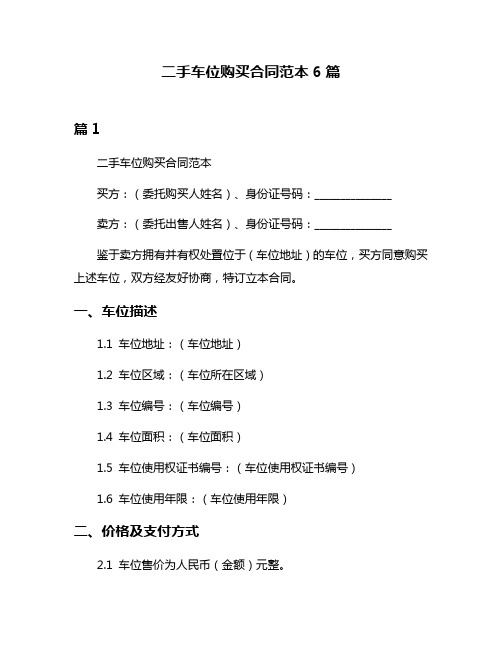 二手车位购买合同范本 6 篇

篇 1

二手车位购买合同范本

买方：（委托购买人姓名）、身份证号码：______________

卖方：（委托出售人姓名）、身份证号码：______________

鉴于卖方拥有并有权处置位于（车位地址）的车位，买方同意购买上述车位，双方经友好协商，特订立本合同。

一、车位描述

1.1 车位地址：（车位地址）

1.2 车位区域：（车位所在区域）

1.3 车位编号：（车位编号）

1.4 车位面积：（车位面积）

1.5 车位使用权证书编号：（车位使用权证书编号）

1.6 车位使用年限：（车位使用年限）

二、价格及支付方式

2.1 车位售价为人民币（金额）元整。